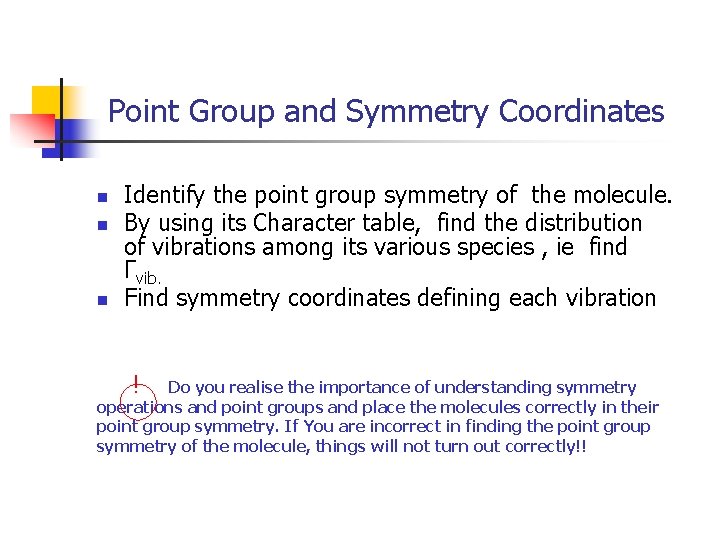 Point Group and Symmetry Coordinates

- Identify the point group symmetry of the molecule.
- By using its Character table, find the distribution of vibrations among its various species , ie find $\Gamma_{vib.}$
- Find symmetry coordinates defining each vibration

! Do you realise the importance of understanding symmetry operations and point groups and place the molecules correctly in their point group symmetry. If You are incorrect in finding the point group symmetry of the molecule, things will not turn out correctly!!